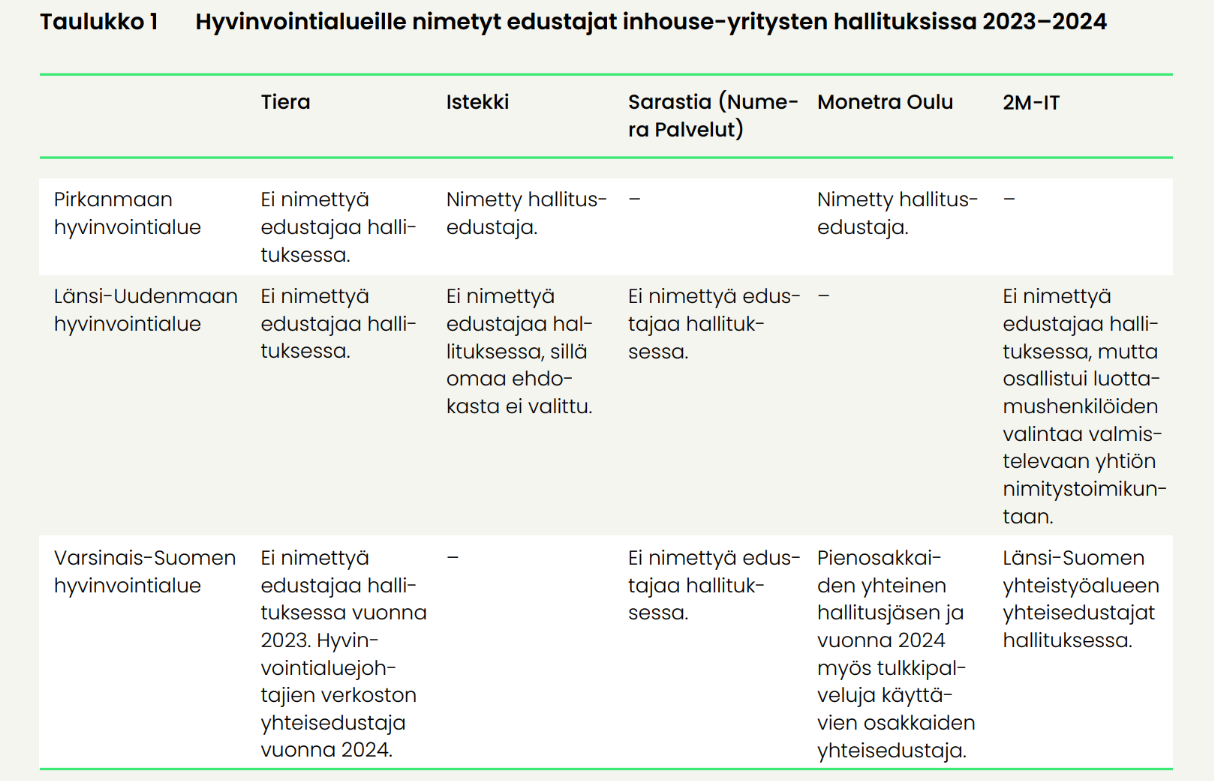 Taulukko 1 Hyvinvointialueille nimetyt edustajat inhouse-yritysten hallituksissa 2023–2024

| | Tiera | Istekki | Sarastia (Numera Palvelut) | Monetra Oulu | 2M-IT |
|---|---|---|---|---|---|
| Pirkanmaan hyvinvointialue | Ei nimettyä edustajaa hallituksessa. | Nimetty hallitusedustaja. | – | Nimetty hallitusedustaja. | – |
| Länsi-Uudenmaan hyvinvointialue | Ei nimettyä edustajaa hallituksessa. | Ei nimettyä edustajaa hallituksessa, sillä omaa ehdokasta ei valittu. | Ei nimettyä edustajaa hallituksessa. | – | Ei nimettyä edustajaa hallituksessa, mutta osallistui luottamushenkilöiden valintaa valmistelevaan yhtiön nimitystoimikuntaan. |
| Varsinais-Suomen hyvinvointialue | Ei nimettyä edustajaa hallituksessa vuonna 2023. Hyvinvointialuejohtajien verkoston yhteisedustaja vuonna 2024. | – | Ei nimettyä edustajaa hallituksessa. | Pienosakkaiden yhteinen hallitusjäsen ja vuonna 2024 myös tulkkipalveluja käyttävien osakkaiden yhteisedustaja. | Länsi-Suomen yhteistyöalueen yhteisedustajat hallituksessa. |